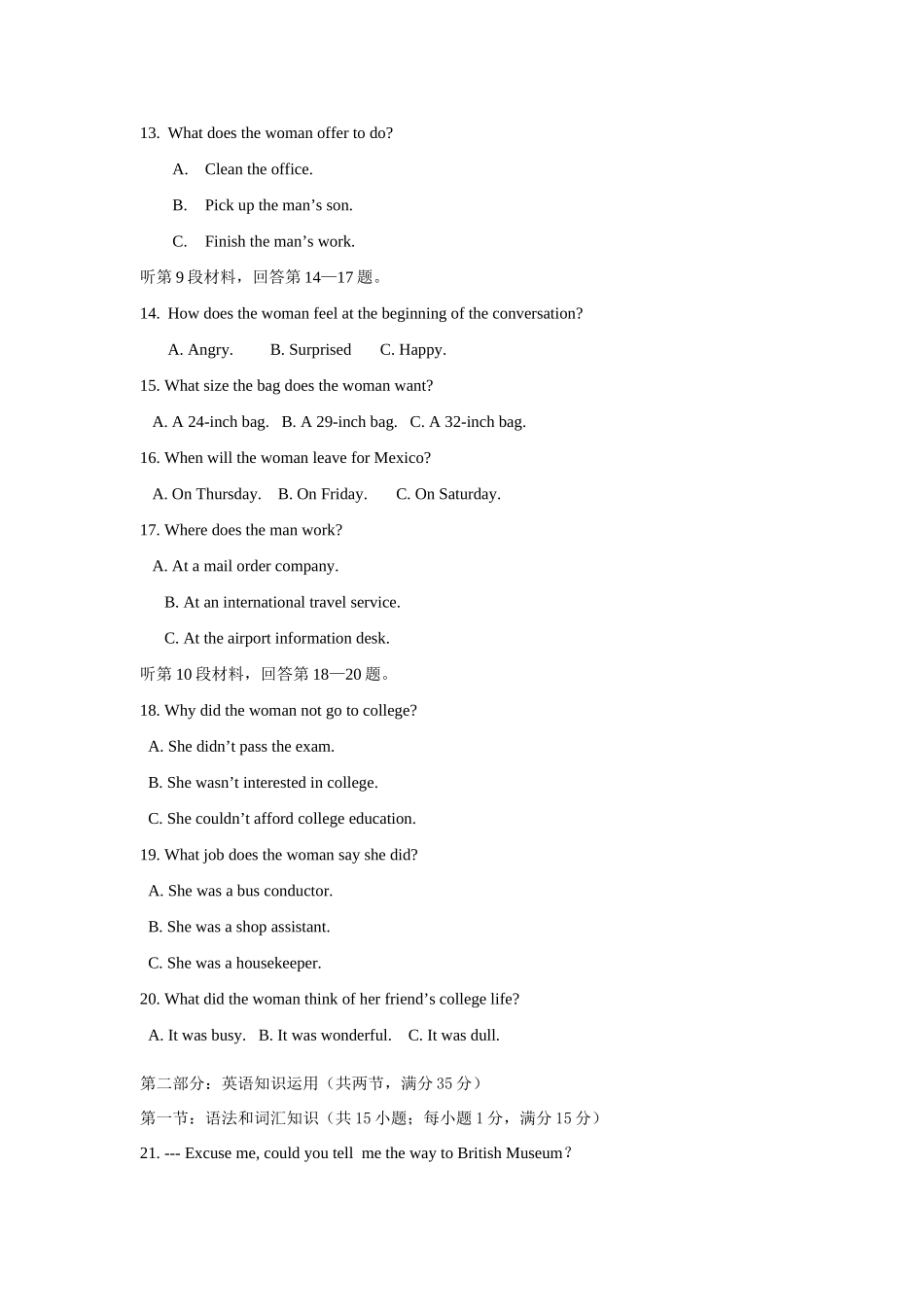 13. What does the woman offer to do?

A. Clean the office.

B. Pick up the man’s son.

C. Finish the man’s work.

听第 9 段材料，回答第 14—17 题。

14. How does the woman feel at the beginning of the conversation?

A. Angry. B. Surprised C. Happy.

15. What size the bag does the woman want?

A. A 24-inch bag. B. A 29-inch bag. C. A 32-inch bag.

16. When will the woman leave for Mexico?

A. On Thursday. B. On Friday. C. On Saturday.

17. Where does the man work?

A. At a mail order company.

B. At an international travel service.

C. At the airport information desk.

听第 10 段材料，回答第 18—20 题。

18. Why did the woman not go to college?

A. She didn’t pass the exam.

B. She wasn’t interested in college.

C. She couldn’t afford college education.

19. What job does the woman say she did?

A. She was a bus conductor.

B. She was a shop assistant.

C. She was a housekeeper.

20. What did the woman think of her friend’s college life?

A. It was busy. B. It was wonderful. C. It was dull.

第二部分：英语知识运用（共两节，满分 35 分）

第一节：语法和词汇知识（共 15 小题；每小题 1 分，满分 15 分）

21. --- Excuse me, could you tell me the way to British Museum？